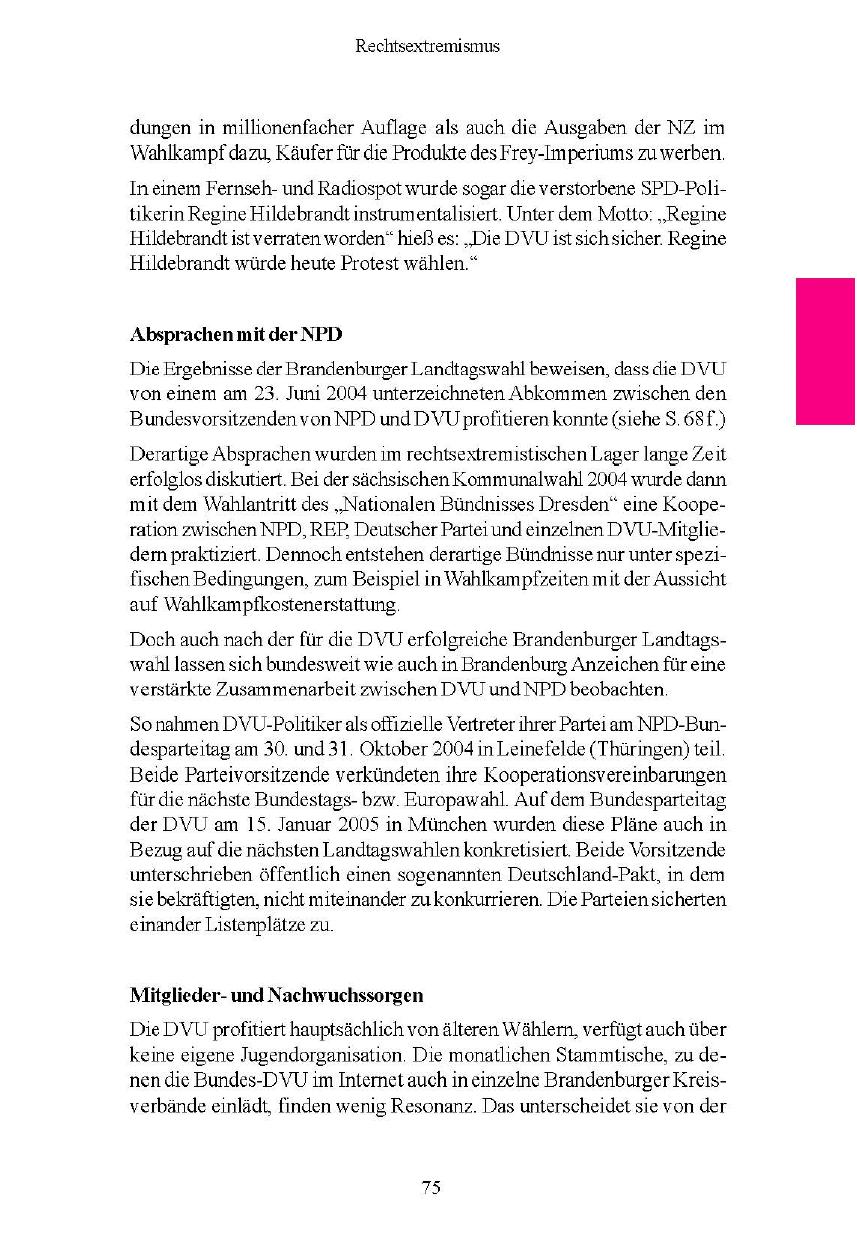 Rechtsextremismus

dungen in millionenfacher Auflage als auch die Ausgaben der NZ im Wahlkampf dazu, Käufer für die Produkte des Frey-Imperiums zu werben.

In einem Fernseh- und Radiospot wurde sogar die verstorbene SPD-Politikerin Regine Hildebrandt instrumentalisiert. Unter dem Motto: „Regine Hildebrandt ist verraten worden“ hieß es: „Die DVU ist sich sicher. Regine Hildebrandt würde heute Protest wählen.“

Absprachen mit der NPD

Die Ergebnisse der Brandenburger Landtagswahl beweisen, dass die DVU von einem am 23. Juni 2004 unterzeichneten Abkommen zwischen den Bundesvorsitzenden von NPD und DVU profitieren konnte (siehe S. 68 f.)

Derartige Absprachen wurden im rechtsextremistischen Lager lange Zeit erfolglos diskutiert. Bei der sächsischen Kommunalwahl 2004 wurde dann mit dem Wahlantritt des „Nationalen Bündnisses Dresden“ eine Kooperation zwischen NPD, REP, Deutscher Partei und einzelnen DVU-Mitgliedern praktiziert. Dennoch entstehen derartige Bündnisse nur unter spezifischen Bedingungen, zum Beispiel in Wahlkampfzeiten mit der Aussicht auf Wahlkampfkostenerstattung.

Doch auch nach der für die DVU erfolgreiche Brandenburger Landtagswahl lassen sich bundesweit wie auch in Brandenburg Anzeichen für eine verstärkte Zusammenarbeit zwischen DVU und NPD beobachten.

So nahmen DVU-Politiker als offizielle Vertreter ihrer Partei am NPD-Bundesparteitag am 30. und 31. Oktober 2004 in Leinefelde (Thüringen) teil. Beide Parteivorsitzende verkündeten ihre Kooperationsvereinbarungen für die nächste Bundestags- bzw. Europawahl. Auf dem Bundesparteitag der DVU am 15. Januar 2005 in München wurden diese Pläne auch in Bezug auf die nächsten Landtagswahlen konkretisiert. Beide Vorsitzende unterschrieben öffentlich einen sogenannten Deutschland-Pakt, in dem sie bekräftigten, nicht miteinander zu konkurrieren. Die Parteien sicherten einander Listenplätze zu.

Mitglieder- und Nachwuchssorgen

Die DVU profitiert hauptsächlich von älteren Wählern, verfügt auch über keine eigene Jugendorganisation. Die monatlichen Stammtische, zu denen die Bundes-DVU im Internet auch in einzelne Brandenburger Kreisverbände einlädt, finden wenig Resonanz. Das unterscheidet sie von der

75